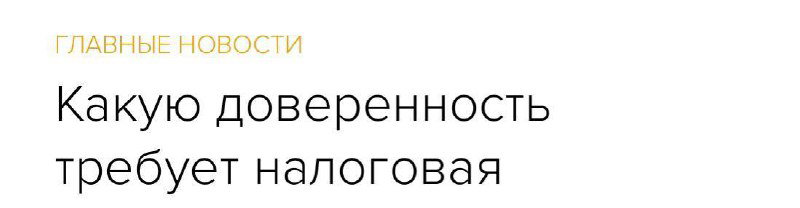 ГЛАВНЫЕ НОВОСТИ

Какую доверенность требует налоговая